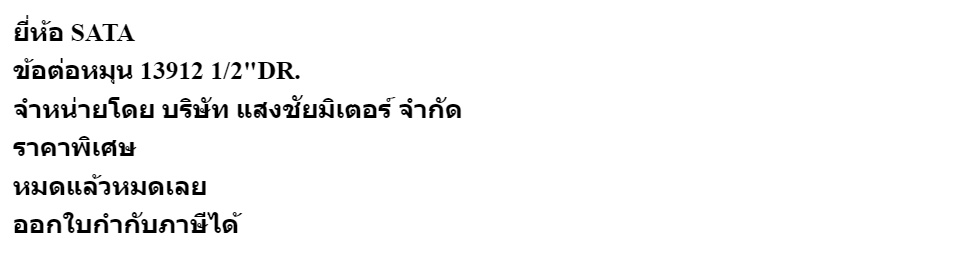 ยี่ห้อ SATA
ข้อต่อหมุน 13912 1/2"DR.
จำหน่ายโดย บริษัท แสงชัยมิเตอร์ จำกัด
ราคาพิเศษ
หมดแล้วหมดเลย
ออกใบกำกับภาษีได้